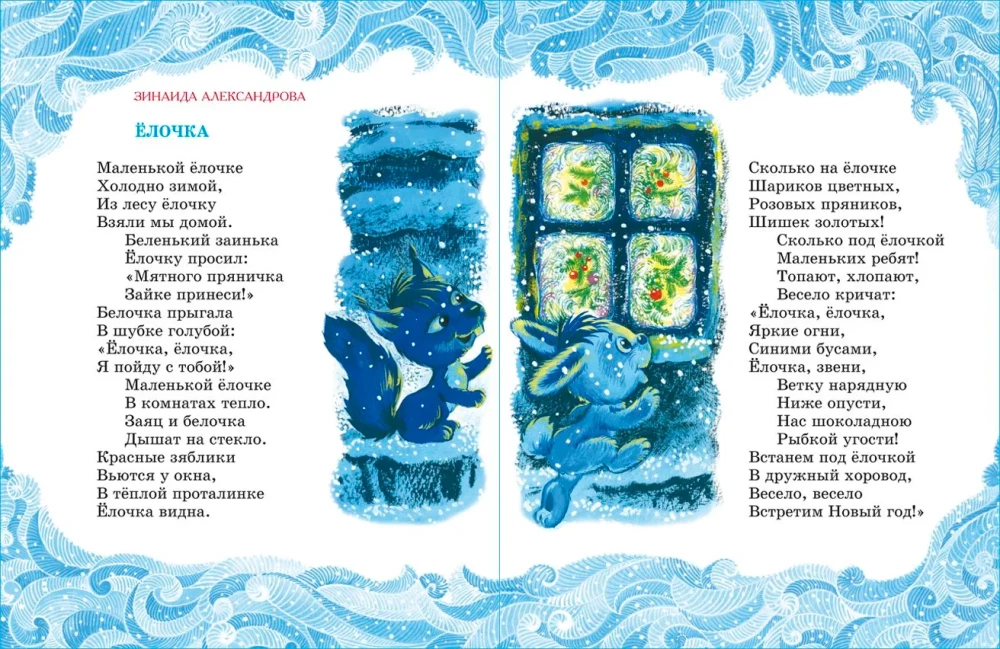 ЗИНАИДА АЛЕКСАНДРОВА

ЁЛОЧКА

Маленькой ёлочке
Холодно зимой,
Из лесу ёлочку
Взяли мы домой.
Беленький заинька
Ёлочку просил:
«Мятного пряничка
Зайке принеси!»
Белочка прыгала
В шубке голубой:
«Ёлочка, ёлочка,
Я пойду с тобой!»
Маленькой ёлочке
В комнатах тепло.
Заяц и белочка
Дышат на стекло.
Красные зяблики
Вьются у окна,
В тёплой проталинке
Ёлочка видна.

Сколько на ёлочке
Шариков цветных,
Розовых пряников,
Шишек золотых!
Сколько под ёлочкой
Маленьких ребят!
Топают, хлопают,
Весело кричат:
«Ёлочка, ёлочка,
Яркие огни,
Синими бусами,
Ёлочка, звени,
Ветку нарядную
Ниже опусти,
Нас шоколадною
Рыбкой угости!
Встанем под ёлочкой
В дружный хоровод,
Весело, весело
Встретим Новый год!»